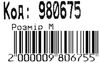 Код: 980675

Розмір M

2 000009 806755